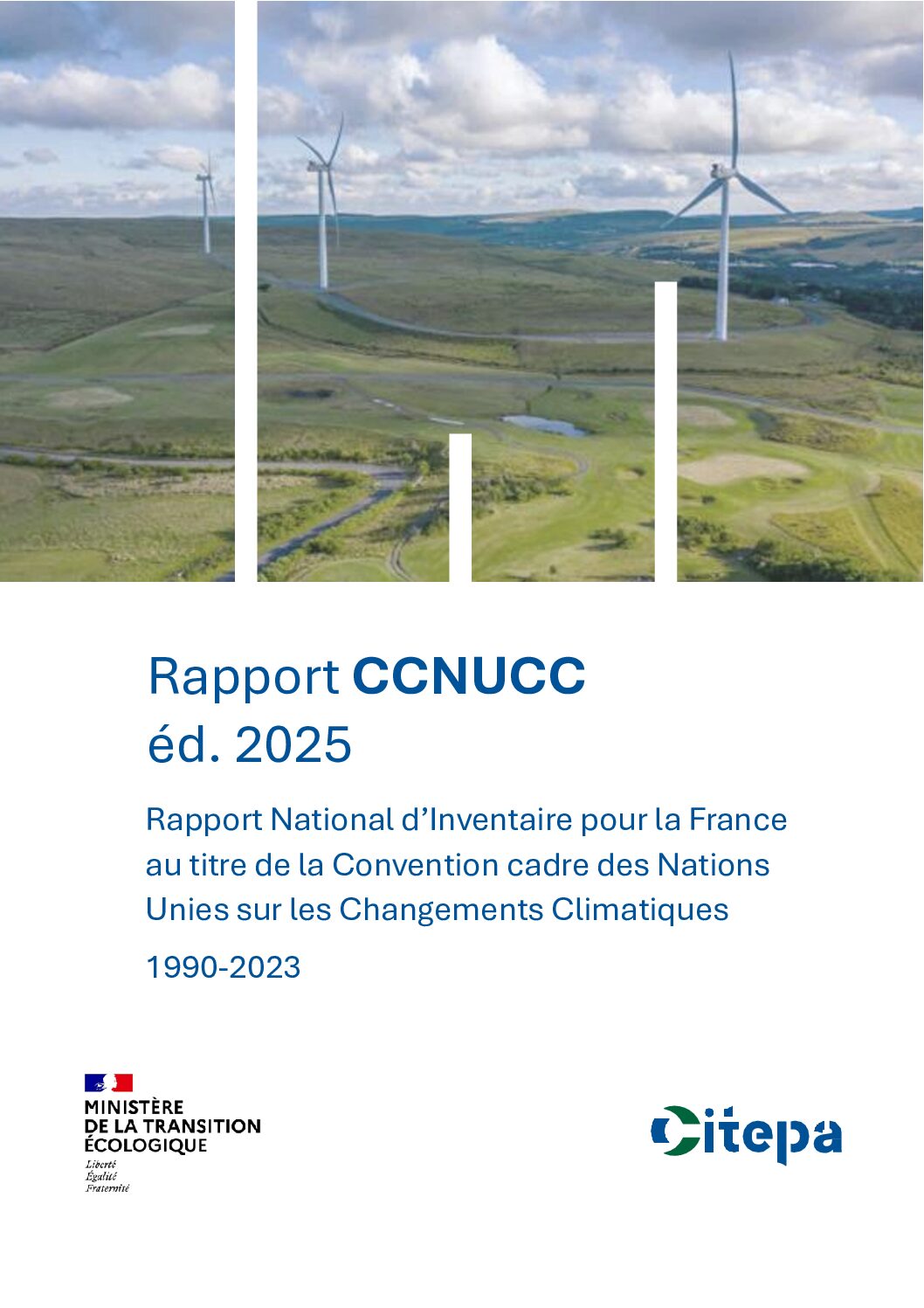 Rapport CCNUCC
éd. 2025

Rapport National d'Inventaire pour la France au titre de la Convention cadre des Nations Unies sur les Changements Climatiques

1990-2023

MINISTÈRE
DE LA TRANSITION
ÉCOLOGIQUE
Liberté
Égalité
Fraternité

Citepa